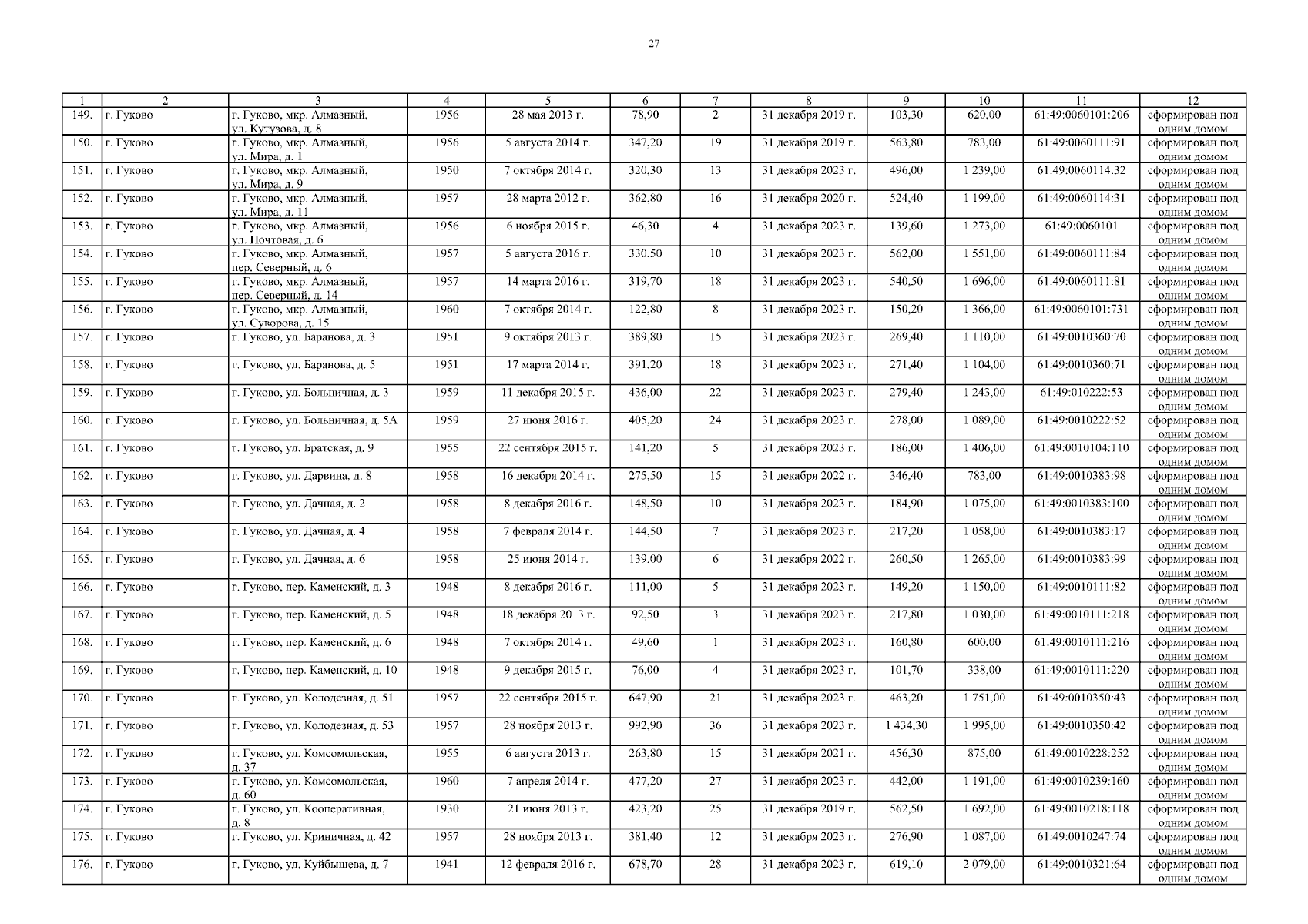 27

| 1 | 2 | 3 | 4 | 5 | 6 | 7 | 8 | 9 | 10 | 11 | 12 |
|---|---|---|---|---|---|---|---|---|---|---|---|
| 149. | г. Гуково | г. Гуково, мкр. Алмазный, ул. Кутузова, д. 8 | 1956 | 28 мая 2013 г. | 78,90 | 2 | 31 декабря 2019 г. | 103,30 | 620,00 | 61:49:0060101:206 | сформирован под одним домом |
| 150. | г. Гуково | г. Гуково, мкр. Алмазный, ул. Мира, д. 1 | 1956 | 5 августа 2014 г. | 347,20 | 19 | 31 декабря 2019 г. | 563,80 | 783,00 | 61:49:0060111:91 | сформирован под одним домом |
| 151. | г. Гуково | г. Гуково, мкр. Алмазный, ул. Мира, д. 9 | 1950 | 7 октября 2014 г. | 320,30 | 13 | 31 декабря 2023 г. | 496,00 | 1 239,00 | 61:49:0060114:32 | сформирован под одним домом |
| 152. | г. Гуково | г. Гуково, мкр. Алмазный, ул. Мира, д. 11 | 1957 | 28 марта 2012 г. | 362,80 | 16 | 31 декабря 2020 г. | 524,40 | 1 199,00 | 61:49:0060114:31 | сформирован под одним домом |
| 153. | г. Гуково | г. Гуково, мкр. Алмазный, ул. Почтовая, д. 6 | 1956 | 6 ноября 2015 г. | 46,30 | 4 | 31 декабря 2023 г. | 139,60 | 1 273,00 | 61:49:0060101 | сформирован под одним домом |
| 154. | г. Гуково | г. Гуково, мкр. Алмазный, пер. Северный, д. 6 | 1957 | 5 августа 2016 г. | 330,50 | 10 | 31 декабря 2023 г. | 562,00 | 1 551,00 | 61:49:0060111:84 | сформирован под одним домом |
| 155. | г. Гуково | г. Гуково, мкр. Алмазный, пер. Северный, д. 14 | 1957 | 14 марта 2016 г. | 319,70 | 18 | 31 декабря 2023 г. | 540,50 | 1 696,00 | 61:49:0060111:81 | сформирован под одним домом |
| 156. | г. Гуково | г. Гуково, мкр. Алмазный, ул. Суворова, д. 15 | 1960 | 7 октября 2014 г. | 122,80 | 8 | 31 декабря 2023 г. | 150,20 | 1 366,00 | 61:49:0060101:731 | сформирован под одним домом |
| 157. | г. Гуково | г. Гуково, ул. Баранова, д. 3 | 1951 | 9 октября 2013 г. | 389,80 | 15 | 31 декабря 2023 г. | 269,40 | 1 110,00 | 61:49:0010360:70 | сформирован под одним домом |
| 158. | г. Гуково | г. Гуково, ул. Баранова, д. 5 | 1951 | 17 марта 2014 г. | 391,20 | 18 | 31 декабря 2023 г. | 271,40 | 1 104,00 | 61:49:0010360:71 | сформирован под одним домом |
| 159. | г. Гуково | г. Гуково, ул. Больничная, д. 3 | 1959 | 11 декабря 2015 г. | 436,00 | 22 | 31 декабря 2023 г. | 279,40 | 1 243,00 | 61:49:010222:53 | сформирован под одним домом |
| 160. | г. Гуково | г. Гуково, ул. Больничная, д. 5А | 1959 | 27 июня 2016 г. | 405,20 | 24 | 31 декабря 2023 г. | 278,00 | 1 089,00 | 61:49:0010222:52 | сформирован под одним домом |
| 161. | г. Гуково | г. Гуково, ул. Братская, д. 9 | 1955 | 22 сентября 2015 г. | 141,20 | 5 | 31 декабря 2023 г. | 186,00 | 1 406,00 | 61:49:0010104:110 | сформирован под одним домом |
| 162. | г. Гуково | г. Гуково, ул. Дарвина, д. 8 | 1958 | 16 декабря 2014 г. | 275,50 | 15 | 31 декабря 2022 г. | 346,40 | 783,00 | 61:49:0010383:98 | сформирован под одним домом |
| 163. | г. Гуково | г. Гуково, ул. Дачная, д. 2 | 1958 | 8 декабря 2016 г. | 148,50 | 10 | 31 декабря 2023 г. | 184,90 | 1 075,00 | 61:49:0010383:100 | сформирован под одним домом |
| 164. | г. Гуково | г. Гуково, ул. Дачная, д. 4 | 1958 | 7 февраля 2014 г. | 144,50 | 7 | 31 декабря 2023 г. | 217,20 | 1 058,00 | 61:49:0010383:17 | сформирован под одним домом |
| 165. | г. Гуково | г. Гуково, ул. Дачная, д. 6 | 1958 | 25 июня 2014 г. | 139,00 | 6 | 31 декабря 2022 г. | 260,50 | 1 265,00 | 61:49:0010383:99 | сформирован под одним домом |
| 166. | г. Гуково | г. Гуково, пер. Каменский, д. 3 | 1948 | 8 декабря 2016 г. | 111,00 | 5 | 31 декабря 2023 г. | 149,20 | 1 150,00 | 61:49:0010111:82 | сформирован под одним домом |
| 167. | г. Гуково | г. Гуково, пер. Каменский, д. 5 | 1948 | 18 декабря 2013 г. | 92,50 | 3 | 31 декабря 2023 г. | 217,80 | 1 030,00 | 61:49:0010111:218 | сформирован под одним домом |
| 168. | г. Гуково | г. Гуково, пер. Каменский, д. 6 | 1948 | 7 октября 2014 г. | 49,60 | 1 | 31 декабря 2023 г. | 160,80 | 600,00 | 61:49:0010111:216 | сформирован под одним домом |
| 169. | г. Гуково | г. Гуково, пер. Каменский, д. 10 | 1948 | 9 декабря 2015 г. | 76,00 | 4 | 31 декабря 2023 г. | 101,70 | 338,00 | 61:49:0010111:220 | сформирован под одним домом |
| 170. | г. Гуково | г. Гуково, ул. Колодезная, д. 51 | 1957 | 22 сентября 2015 г. | 647,90 | 21 | 31 декабря 2023 г. | 463,20 | 1 751,00 | 61:49:0010350:43 | сформирован под одним домом |
| 171. | г. Гуково | г. Гуково, ул. Колодезная, д. 53 | 1957 | 28 ноября 2013 г. | 992,90 | 36 | 31 декабря 2023 г. | 1 434,30 | 1 995,00 | 61:49:0010350:42 | сформирован под одним домом |
| 172. | г. Гуково | г. Гуково, ул. Комсомольская, д. 37 | 1955 | 6 августа 2013 г. | 263,80 | 15 | 31 декабря 2021 г. | 456,30 | 875,00 | 61:49:0010228:252 | сформирован под одним домом |
| 173. | г. Гуково | г. Гуково, ул. Комсомольская, д. 60 | 1960 | 7 апреля 2014 г. | 477,20 | 27 | 31 декабря 2023 г. | 442,00 | 1 191,00 | 61:49:0010239:160 | сформирован под одним домом |
| 174. | г. Гуково | г. Гуково, ул. Кооперативная, д. 8 | 1930 | 21 июня 2013 г. | 423,20 | 25 | 31 декабря 2019 г. | 562,50 | 1 692,00 | 61:49:0010218:118 | сформирован под одним домом |
| 175. | г. Гуково | г. Гуково, ул. Криничная, д. 42 | 1957 | 28 ноября 2013 г. | 381,40 | 12 | 31 декабря 2023 г. | 276,90 | 1 087,00 | 61:49:0010247:74 | сформирован под одним домом |
| 176. | г. Гуково | г. Гуково, ул. Куйбышева, д. 7 | 1941 | 12 февраля 2016 г. | 678,70 | 28 | 31 декабря 2023 г. | 619,10 | 2 079,00 | 61:49:0010321:64 | сформирован под одним домом |